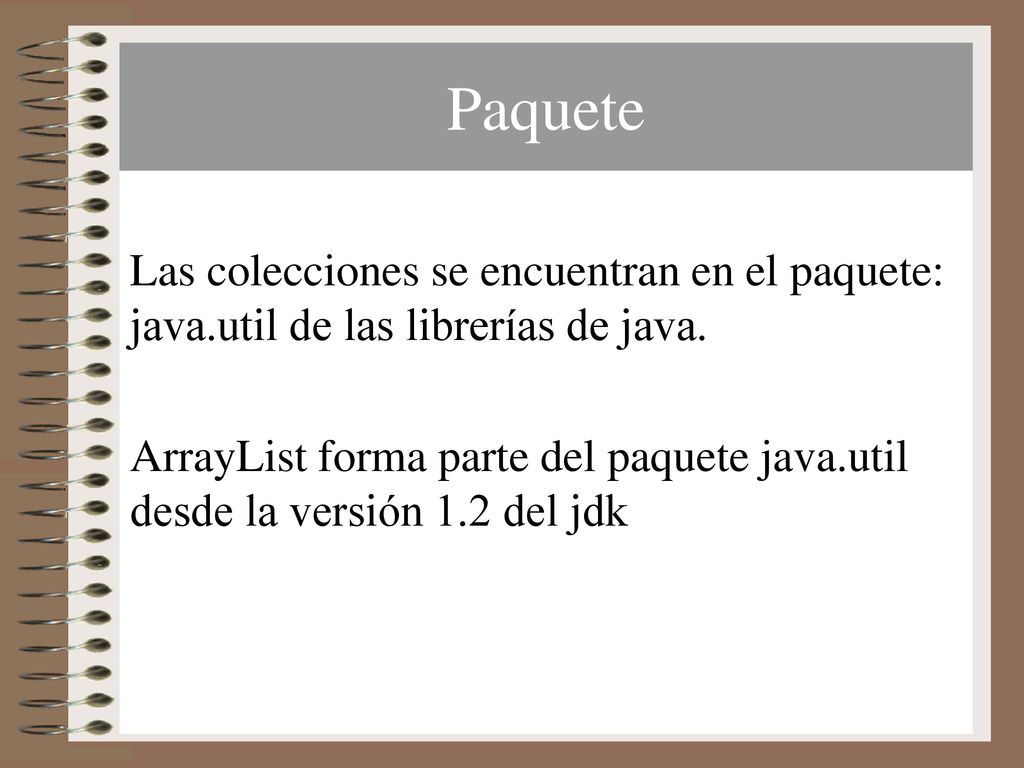 Paquete

Las colecciones se encuentran en el paquete: java.util de las librerías de java.

ArrayList forma parte del paquete java.util desde la versión 1.2 del jdk